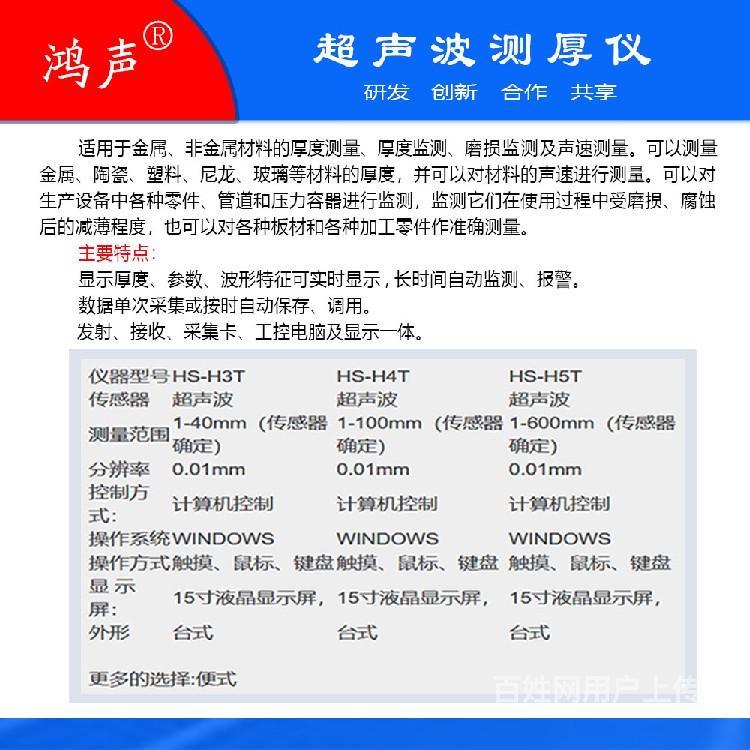 鸿声®

超声波测厚仪

研发 创新 合作 共享

适用于金属、非金属材料的厚度测量、厚度监测、磨损监测及声速测量。可以测量金属、陶瓷、塑料、尼龙、玻璃等材料的厚度，并可以对材料的声速进行测量。可以对生产设备中各种零件、管道和压力容器进行监测，监测它们在使用过程中受磨损、腐蚀后的减薄程度，也可以对各种板材和各种加工零件作准确测量。

主要特点：

显示厚度、参数、波形特征可实时显示，长时间自动监测、报警。

数据单次采集或按时自动保存、调用。

发射、接收、采集卡、工控电脑及显示一体。

| 仪器型号 | HS-H3T | HS-H4T | HS-H5T |
|---|---|---|---|
| 传感器 | 超声波 | 超声波 | 超声波 |
| 测量范围 | 1-40mm（传感器确定） | 1-100mm（传感器确定） | 1-600mm（传感器确定） |
| 分辨率 | 0.01mm | 0.01mm | 0.01mm |
| 控制方式： | 计算机控制 | 计算机控制 | 计算机控制 |
| 操作系统 | WINDOWS | WINDOWS | WINDOWS |
| 操作方式 | 触摸、鼠标、键盘 | 触摸、鼠标、键盘 | 触摸、鼠标、键盘 |
| 显示屏： | 15寸液晶显示屏， | 15寸液晶显示屏， | 15寸液晶显示屏， |
| 外形 | 台式 | 台式 | 台式 |

更多的选择:便式

百姓网用户上传